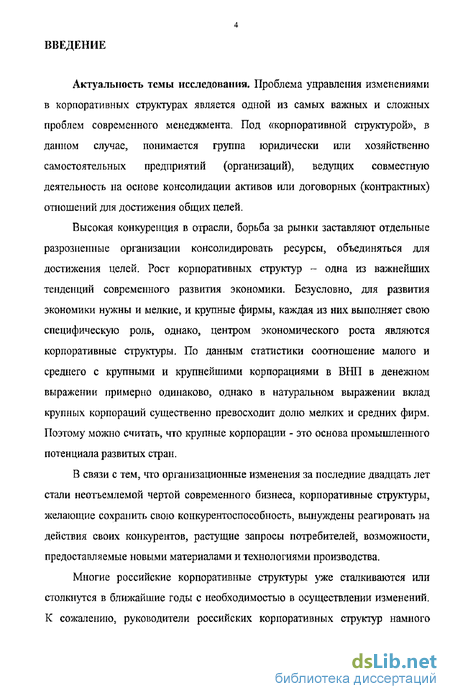 4

ВВЕДЕНИЕ

Актуальность темы исследования. Проблема управления изменениями в корпоративных структурах является одной из самых важных и сложных проблем современного менеджмента. Под «корпоративной структурой», в данном случае, понимается группа юридически или хозяйственно самостоятельных предприятий (организаций), ведущих совместную деятельность на основе консолидации активов или договорных (контрактных) отношений для достижения общих целей.

Высокая конкуренция в отрасли, борьба за рынки заставляют отдельные разрозненные организации консолидировать ресурсы, объединяться для достижения целей. Рост корпоративных структур – одна из важнейших тенденций современного развития экономики. Безусловно, для развития экономики нужны и мелкие, и крупные фирмы, каждая из них выполняет свою специфическую роль, однако, центром экономического роста являются корпоративные структуры. По данным статистики соотношение малого и среднего с крупными и крупнейшими корпорациями в ВНП в денежном выражении примерно одинаково, однако в натуральном выражении вклад крупных корпораций существенно превосходит долю мелких и средних фирм. Поэтому можно считать, что крупные корпорации - это основа промышленного потенциала развитых стран.

В связи с тем, что организационные изменения за последние двадцать лет стали неотъемлемой чертой современного бизнеса, корпоративные структуры, желающие сохранить свою конкурентоспособность, вынуждены реагировать на действия своих конкурентов, растущие запросы потребителей, возможности, предоставляемые новыми материалами и технологиями производства.

Многие российские корпоративные структуры уже сталкиваются или столкнутся в ближайшие годы с необходимостью в осуществлении изменений. К сожалению, руководители российских корпоративных структур намного

dsLib.net
библиотека диссертаций